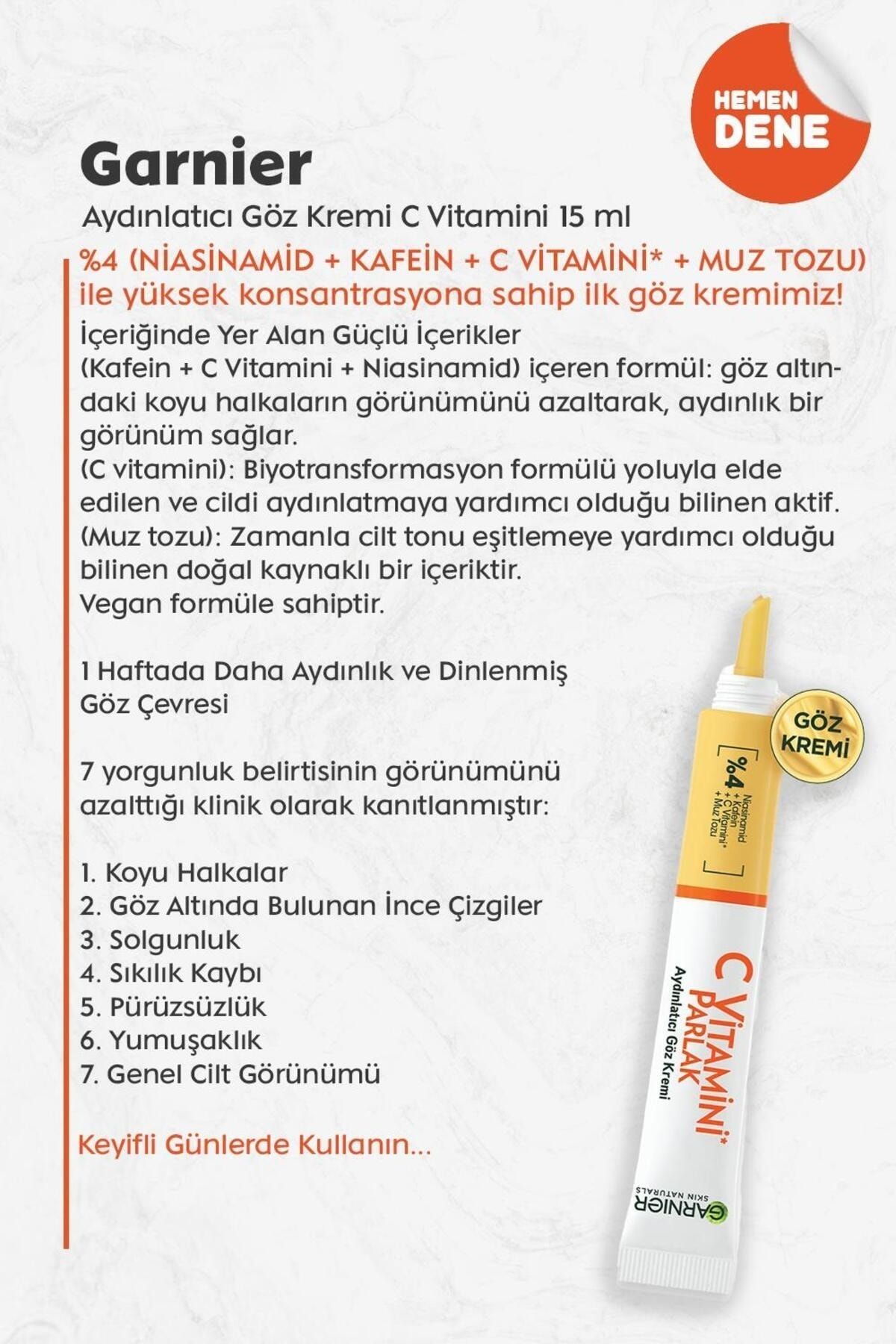 HEMEN DENE

Garnier

Aydınlatıcı Göz Kremi C Vitamini 15 ml

%4 (NİASİNAMİD + KAFEİN + C VİTAMİNİ* + MUZ TOZU) ile yüksek konsantrasyona sahip ilk göz kremimiz!

İçeriğinde Yer Alan Güçlü İçerikler
(Kafein + C Vitamini + Niasinamid) içeren formül: göz altındaki koyu halkaların görünümünü azaltarak, aydınlık bir görünüm sağlar.
(C vitamini): Biyotransformasyon formülü yoluyla elde edilen ve cildi aydınlatmaya yardımcı olduğu bilinen aktif.
(Muz tozu): Zamanla cilt tonu eşitlemeye yardımcı olduğu bilinen doğal kaynaklı bir içeriktir.
Vegan formüle sahiptir.

1 Haftada Daha Aydınlık ve Dinlenmiş Göz Çevresi

7 yorgunluk belirtisinin görünümünü azalttığı klinik olarak kanıtlanmıştır:

1. Koyu Halkalar
2. Göz Altında Bulunan İnce Çizgiler
3. Solgunluk
4. Sıkılık Kaybı
5. Pürüzsüzlük
6. Yumuşaklık
7. Genel Cilt Görünümü

Keyifli Günlerde Kullanın...

GÖZ KREMİ

%4 Niasinamid + Kafein + C Vitamini* + Muz Tozu

C VİTAMİNİ* PARLAK
Aydınlatıcı Göz Kremi

GARNIER SKIN NATURALS